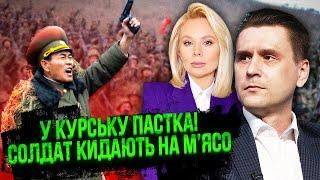 У КУРСЬКУ ПАСТКА!
СОЛДАТ КИДАЮТЬ НА М'ЯСО